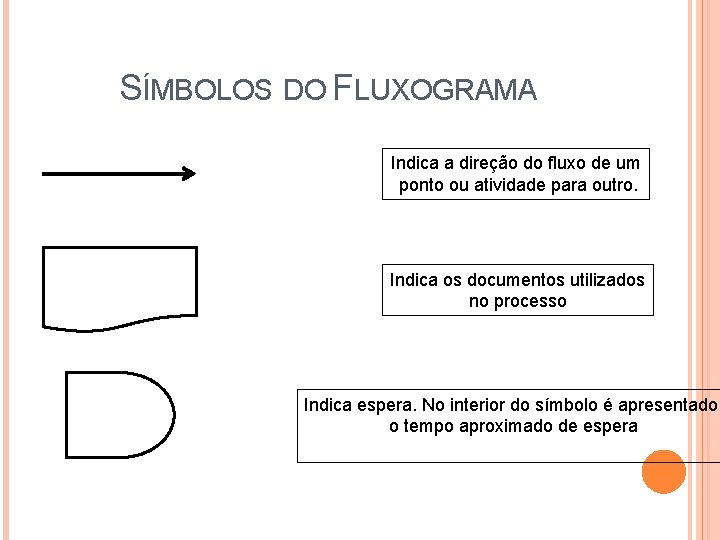 SÍMBOLOS DO FLUXOGRAMA

Indica a direção do fluxo de um ponto ou atividade para outro.

Indica os documentos utilizados no processo

Indica espera. No interior do símbolo é apresentado o tempo aproximado de espera